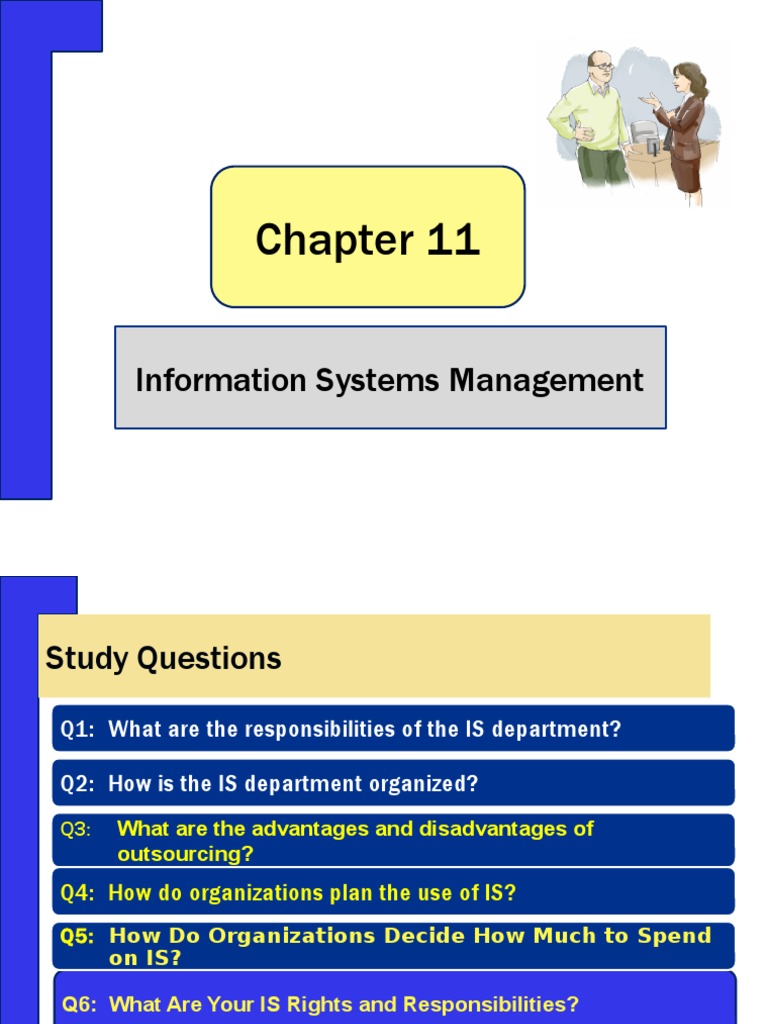 Chapter 11

Information Systems Management

Study Questions

Q1: What are the responsibilities of the IS department?

Q2: How is the IS department organized?

Q3: What are the advantages and disadvantages of outsourcing?

Q4: How do organizations plan the use of IS?

Q5: How Do Organizations Decide How Much to Spend on IS?

Q6: What Are Your IS Rights and Responsibilities?